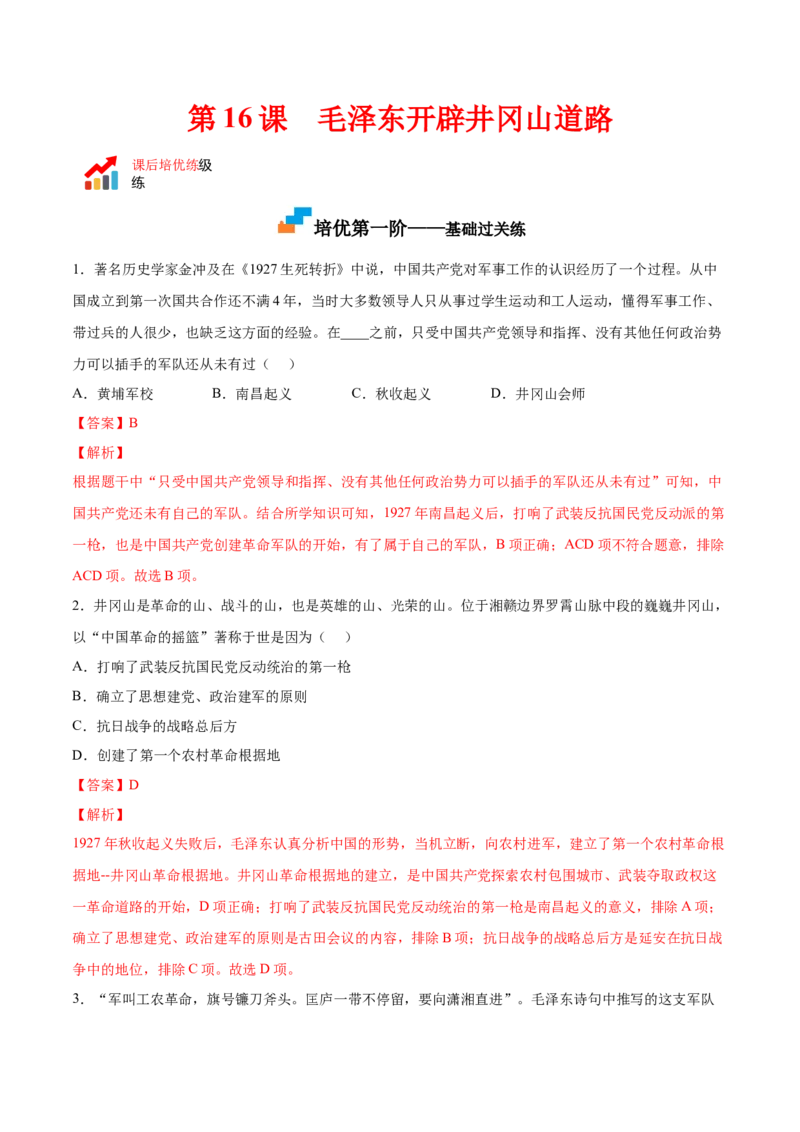 第16课 毛泽东开辟井冈山道路

课后培优练级练

培优第一阶——基础过关练

1．著名历史学家金冲及在《1927生死转折》中说，中国共产党对军事工作的认识经历了一个过程。从中国成立到第一次国共合作还不满4年，当时大多数领导人只从事过学生运动和工人运动，懂得军事工作、带过兵的人很少，也缺乏这方面的经验。在____之前，只受中国共产党领导和指挥、没有其他任何政治势力可以插手的军队还从未有过（ ）

A．黄埔军校 B．南昌起义 C．秋收起义 D．井冈山会师

【答案】B

【解析】

根据题干中“只受中国共产党领导和指挥、没有其他任何政治势力可以插手的军队还从未有过”可知，中国共产党还未有自己的军队。结合所学知识可知，1927年南昌起义后，打响了武装反抗国民党反动派的第一枪，也是中国共产党创建革命军队的开始，有了属于自己的军队，B项正确；ACD项不符合题意，排除ACD项。故选B项。

2．井冈山是革命的山、战斗的山，也是英雄的山、光荣的山。位于湘赣边界罗霄山脉中段的巍巍井冈山，以“中国革命的摇篮”著称于世是因为（ ）

A．打响了武装反抗国民党反动统治的第一枪

B．确立了思想建党、政治建军的原则

C．抗日战争的战略总后方

D．创建了第一个农村革命根据地

【答案】D

【解析】

1927年秋收起义失败后，毛泽东认真分析中国的形势，当机立断，向农村进军，建立了第一个农村革命根据地--井冈山革命根据地。井冈山革命根据地的建立，是中国共产党探索农村包围城市、武装夺取政权这一革命道路的开始，D项正确；打响了武装反抗国民党反动统治的第一枪是南昌起义的意义，排除A项；确立了思想建党、政治建军的原则是古田会议的内容，排除B项；抗日战争的战略总后方是延安在抗日战争中的地位，排除C项。故选D项。

3．“军叫工农革命，旗号镰刀斧头。匡庐一带不停留，要向潇湘直进”。毛泽东诗句中推写的这支军队